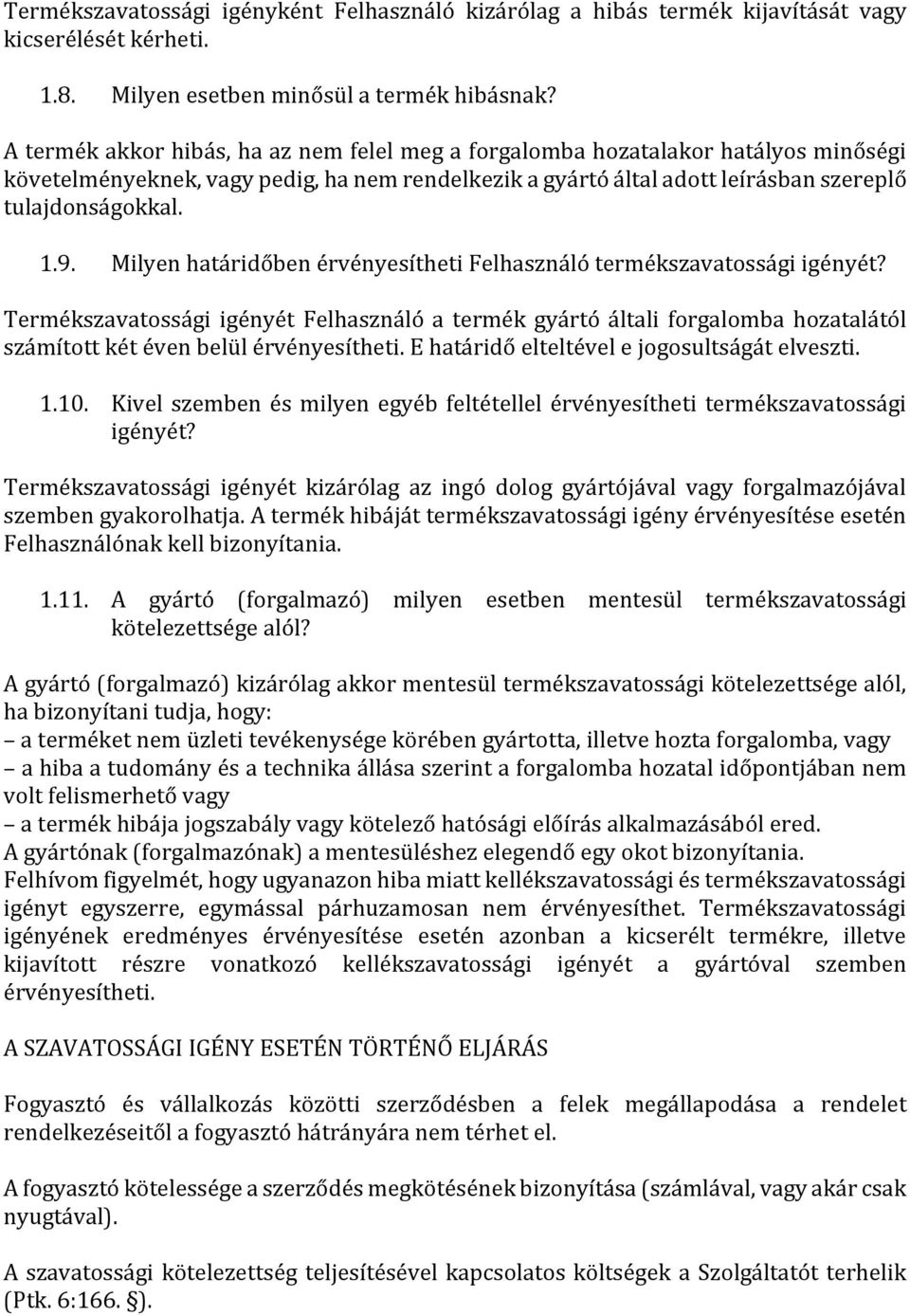 Termékszavatossági igényként Felhasználó kizárólag a hibás termék kijavítását vagy kicserélését kérheti.

1.8. Milyen esetben minősül a termék hibásnak?

A termék akkor hibás, ha az nem felel meg a forgalomba hozatalakor hatályos minőségi követelményeknek, vagy pedig, ha nem rendelkezik a gyártó által adott leírásban szereplő tulajdonságokkal.

1.9. Milyen határidőben érvényesítheti Felhasználó termékszavatossági igényét?

Termékszavatossági igényét Felhasználó a termék gyártó általi forgalomba hozatalától számított két éven belül érvényesítheti. E határidő elteltével e jogosultságát elveszti.

1.10. Kivel szemben és milyen egyéb feltétellel érvényesítheti termékszavatossági igényét?

Termékszavatossági igényét kizárólag az ingó dolog gyártójával vagy forgalmazójával szemben gyakorolhatja. A termék hibáját termékszavatossági igény érvényesítése esetén Felhasználónak kell bizonyítania.

1.11. A gyártó (forgalmazó) milyen esetben mentesül termékszavatossági kötelezettsége alól?

A gyártó (forgalmazó) kizárólag akkor mentesül termékszavatossági kötelezettsége alól, ha bizonyítani tudja, hogy:
– a terméket nem üzleti tevékenysége körében gyártotta, illetve hozta forgalomba, vagy
– a hiba a tudomány és a technika állása szerint a forgalomba hozatal időpontjában nem volt felismerhető vagy
– a termék hibája jogszabály vagy kötelező hatósági előírás alkalmazásából ered.
A gyártónak (forgalmazónak) a mentesüléshez elegendő egy okot bizonyítania.
Felhívom figyelmét, hogy ugyanazon hiba miatt kellékszavatossági és termékszavatossági igényt egyszerre, egymással párhuzamosan nem érvényesíthet. Termékszavatossági igényének eredményes érvényesítése esetén azonban a kicserélt termékre, illetve kijavított részre vonatkozó kellékszavatossági igényét a gyártóval szemben érvényesítheti.

A SZAVATOSSÁGI IGÉNY ESETÉN TÖRTÉNŐ ELJÁRÁS

Fogyasztó és vállalkozás közötti szerződésben a felek megállapodása a rendelet rendelkezéseitől a fogyasztó hátrányára nem térhet el.

A fogyasztó kötelessége a szerződés megkötésének bizonyítása (számlával, vagy akár csak nyugtával).

A szavatossági kötelezettség teljesítésével kapcsolatos költségek a Szolgáltatót terhelik (Ptk. 6:166. §).